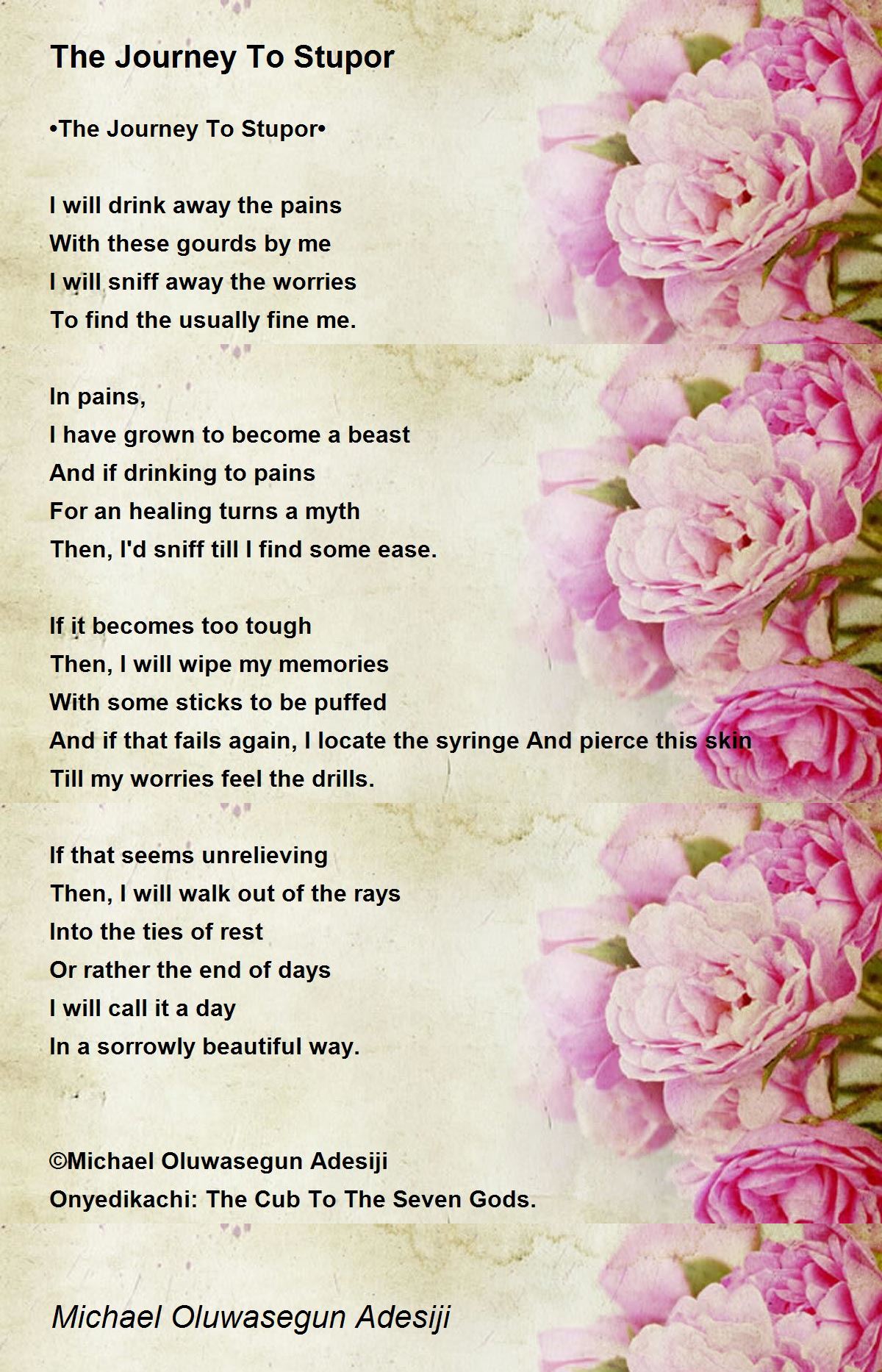 The Journey To Stupor

•The Journey To Stupor•

I will drink away the pains
With these gourds by me
I will sniff away the worries
To find the usually fine me.

In pains,
I have grown to become a beast
And if drinking to pains
For an healing turns a myth
Then, I'd sniff till I find some ease.

If it becomes too tough
Then, I will wipe my memories
With some sticks to be puffed
And if that fails again, I locate the syringe And pierce this skin
Till my worries feel the drills.

If that seems unrelieving
Then, I will walk out of the rays
Into the ties of rest
Or rather the end of days
I will call it a day
In a sorrowly beautiful way.

©Michael Oluwasegun Adesiji
Onyedikachi: The Cub To The Seven Gods.

Michael Oluwasegun Adesiji